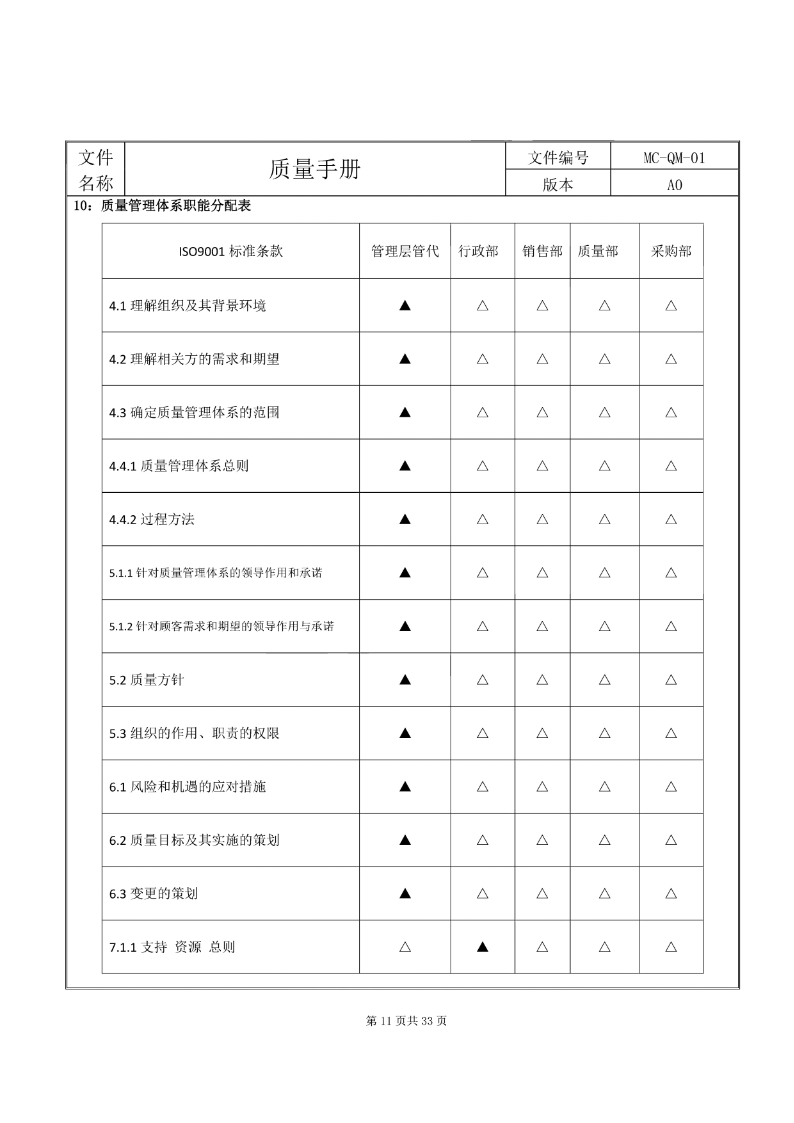 | 文件名称 | 质量手册 | 文件编号 | MC-QM-01 |
|---|---|---|---|
| | | 版本 | A0 |

10：质量管理体系职能分配表

| ISO9001 标准条款 | 管理层管代 | 行政部 | 销售部 | 质量部 | 采购部 |
|---|---|---|---|---|---|
| 4.1 理解组织及其背景环境 | ▲ | △ | △ | △ | △ |
| 4.2 理解相关方的需求和期望 | ▲ | △ | △ | △ | △ |
| 4.3 确定质量管理体系的范围 | ▲ | △ | △ | △ | △ |
| 4.4.1 质量管理体系总则 | ▲ | △ | △ | △ | △ |
| 4.4.2 过程方法 | ▲ | △ | △ | △ | △ |
| 5.1.1 针对质量管理体系的领导作用和承诺 | ▲ | △ | △ | △ | △ |
| 5.1.2 针对顾客需求和期望的领导作用与承诺 | ▲ | △ | △ | △ | △ |
| 5.2 质量方针 | ▲ | △ | △ | △ | △ |
| 5.3 组织的作用、职责的权限 | ▲ | △ | △ | △ | △ |
| 6.1 风险和机遇的应对措施 | ▲ | △ | △ | △ | △ |
| 6.2 质量目标及其实施的策划 | ▲ | △ | △ | △ | △ |
| 6.3 变更的策划 | ▲ | △ | △ | △ | △ |
| 7.1.1 支持 资源 总则 | △ | ▲ | △ | △ | △ |

第 11 页共 33 页